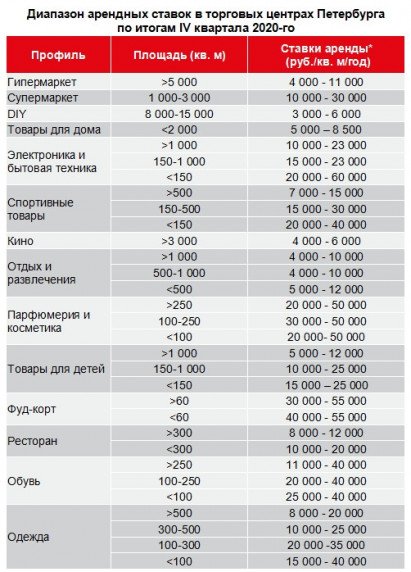 Диапазон арендных ставок в торговых центрах Петербурга по итогам IV квартала 2020-го

| Профиль | Площадь (кв. м) | Ставки аренды* (руб./кв. м/год) |
|---|---|---|
| Гипермаркет | >5 000 | 4 000 - 11 000 |
| Супермаркет | 1 000-3 000 | 10 000 - 30 000 |
| DIY | 8 000-15 000 | 3 000 - 6 000 |
| Товары для дома | <2 000 | 5 000 – 8 500 |
| Электроника и бытовая техника | >1 000 | 10 000 - 23 000 |
| | 150-1 000 | 15 000 - 23 000 |
| | <150 | 20 000 - 60 000 |
| Спортивные товары | >500 | 7 000 - 15 000 |
| | 150-500 | 15 000 - 30 000 |
| | <150 | 20 000 - 40 000 |
| Кино | >3 000 | 4 000 - 6 000 |
| Отдых и развлечения | >1 000 | 4 000 - 10 000 |
| | 500-1 000 | 4 000 - 10 000 |
| | <500 | 5 000 - 12 000 |
| Парфюмерия и косметика | >250 | 20 000 - 50 000 |
| | 100-250 | 30 000 - 50 000 |
| | <100 | 20 000- 50 000 |
| Товары для детей | >1 000 | 5 000 - 12 000 |
| | 150-1 000 | 10 000 - 25 000 |
| | <150 | 15 000 – 25 000 |
| Фуд-корт | >60 | 30 000 - 55 000 |
| | <60 | 40 000 - 55 000 |
| Ресторан | >300 | 8 000 - 12 000 |
| | <300 | 10 000 - 20 000 |
| Обувь | >250 | 11 000 - 40 000 |
| | 100-250 | 20 000 - 40 000 |
| | <100 | 25 000 - 40 000 |
| Одежда | >500 | 8 000 - 20 000 |
| | 300-500 | 10 000 - 25 000 |
| | 100-300 | 20 000 -35 000 |
| | <100 | 15 000 - 40 000 |